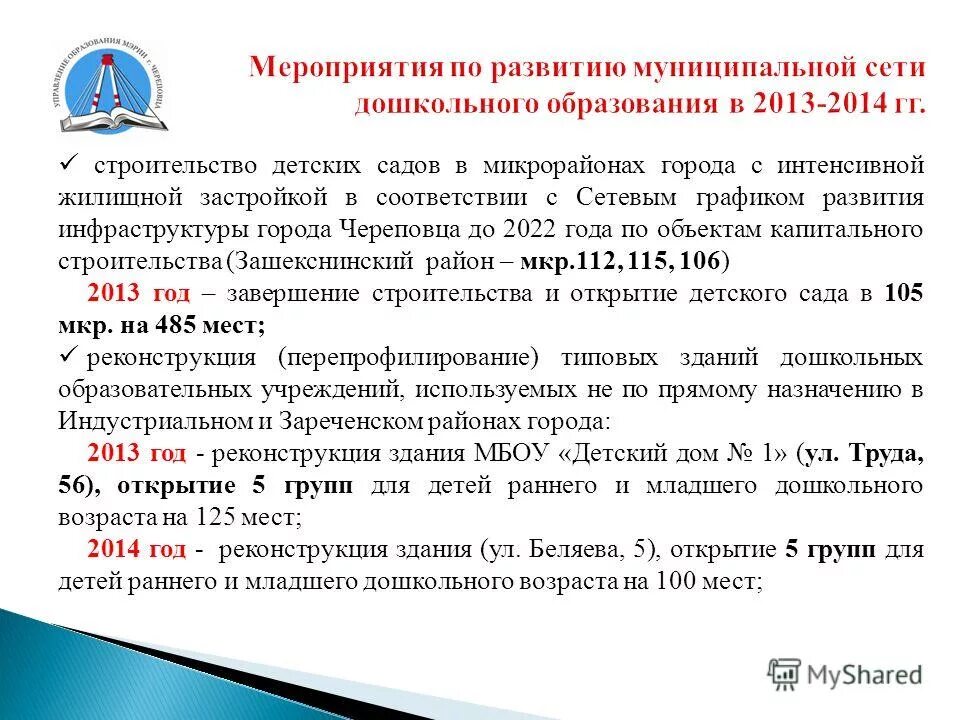 УПРАВЛЕНИЕ ОБРАЗОВАНИЯ МЭРИИ г. ЧЕРЕПОВЦА

Мероприятия по развитию муниципальной сети дошкольного образования в 2013-2014 гг.

✓ строительство детских садов в микрорайонах города с интенсивной жилищной застройкой в соответствии с Сетевым графиком развития инфраструктуры города Череповца до 2022 года по объектам капитального строительства (Зашекснинский район – мкр.112, 115, 106)

2013 год – завершение строительства и открытие детского сада в 105 мкр. на 485 мест;

✓ реконструкция (перепрофилирование) типовых зданий дошкольных образовательных учреждений, используемых не по прямому назначению в Индустриальном и Зареченском районах города:

2013 год - реконструкция здания МБОУ «Детский дом № 1» (ул. Труда, 56), открытие 5 групп для детей раннего и младшего дошкольного возраста на 125 мест;

2014 год - реконструкция здания (ул. Беляева, 5), открытие 5 групп для детей раннего и младшего дошкольного возраста на 100 мест;

MyShared